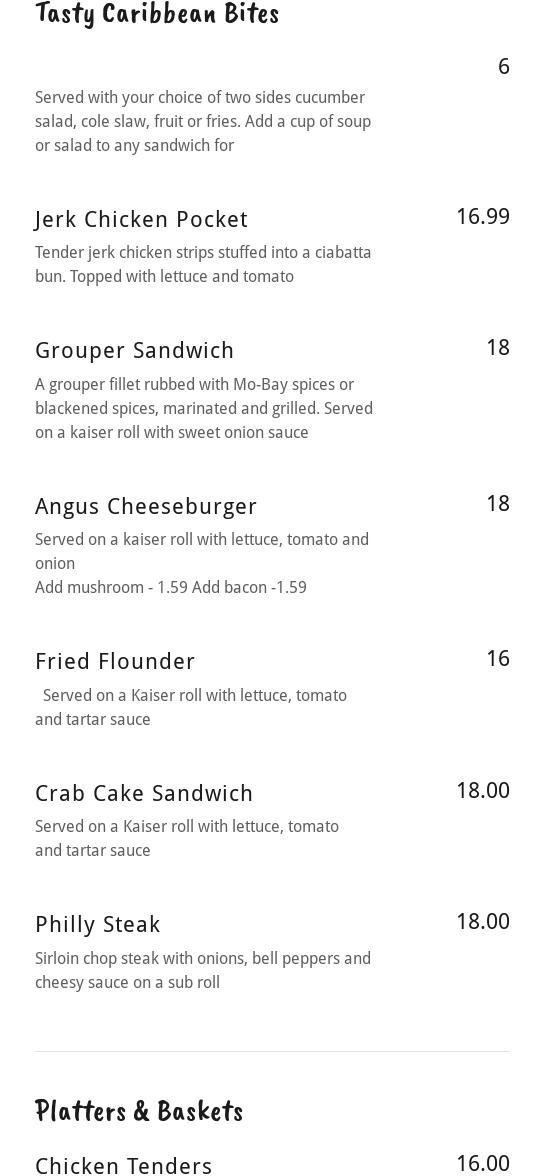 Tasty Caribbean Bites

6

Served with your choice of two sides cucumber salad, cole slaw, fruit or fries. Add a cup of soup or salad to any sandwich for

Jerk Chicken Pocket

16.99

Tender jerk chicken strips stuffed into a ciabatta bun. Topped with lettuce and tomato

Grouper Sandwich

18

A grouper fillet rubbed with Mo-Bay spices or blackened spices, marinated and grilled. Served on a kaiser roll with sweet onion sauce

Angus Cheeseburger

18

Served on a kaiser roll with lettuce, tomato and onion
Add mushroom - 1.59 Add bacon -1.59

Fried Flounder

16

Served on a Kaiser roll with lettuce, tomato and tartar sauce

Crab Cake Sandwich

18.00

Served on a Kaiser roll with lettuce, tomato and tartar sauce

Philly Steak

18.00

Sirloin chop steak with onions, bell peppers and cheesy sauce on a sub roll

Platters & Baskets

Chicken Tenders

16.00